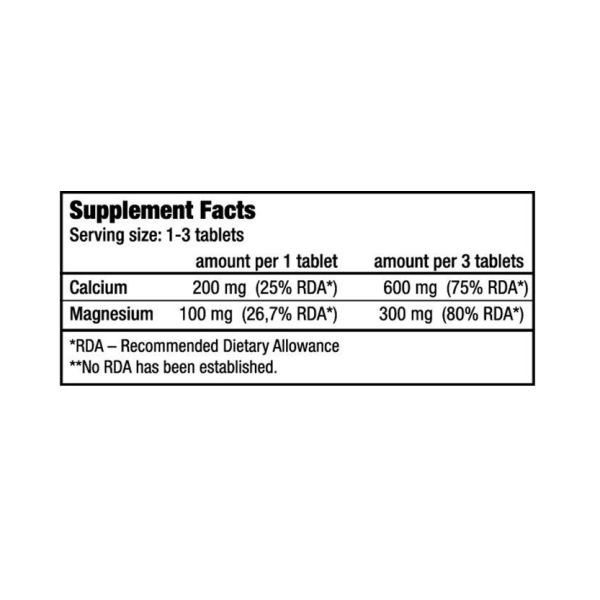 Supplement Facts
Serving size: 1-3 tablets

|  | amount per 1 tablet | amount per 3 tablets |
|---|---|---|
| Calcium | 200 mg (25% RDA*) | 600 mg (75% RDA*) |
| Magnesium | 100 mg (26,7% RDA*) | 300 mg (80% RDA*) |

*RDA – Recommended Dietary Allowance
**No RDA has been established.